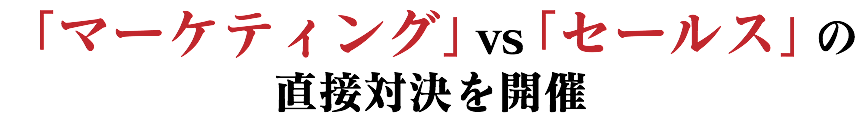 「マーケティング」vs「セールス」の
直接対決を開催